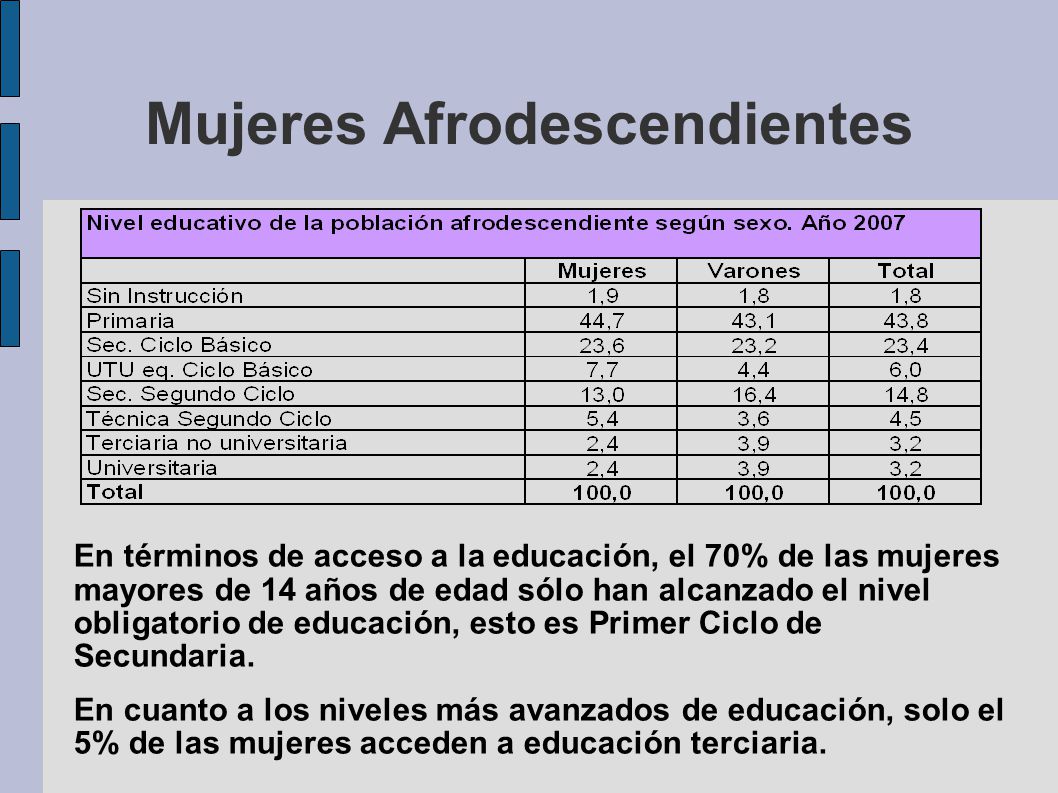 Mujeres Afrodescendientes

Nivel educativo de la población afrodescendiente según sexo. Año 2007

| | Mujeres | Varones | Total |
|---|---|---|---|
| Sin Instrucción | 1,9 | 1,8 | 1,8 |
| Primaria | 44,7 | 43,1 | 43,8 |
| Sec. Ciclo Básico | 23,6 | 23,2 | 23,4 |
| UTU eq. Ciclo Básico | 7,7 | 4,4 | 6,0 |
| Sec. Segundo Ciclo | 13,0 | 16,4 | 14,8 |
| Técnica Segundo Ciclo | 5,4 | 3,6 | 4,5 |
| Terciaria no universitaria | 2,4 | 3,9 | 3,2 |
| Universitaria | 2,4 | 3,9 | 3,2 |
| Total | 100,0 | 100,0 | 100,0 |

En términos de acceso a la educación, el 70% de las mujeres mayores de 14 años de edad sólo han alcanzado el nivel obligatorio de educación, esto es Primer Ciclo de Secundaria.

En cuanto a los niveles más avanzados de educación, solo el 5% de las mujeres acceden a educación terciaria.